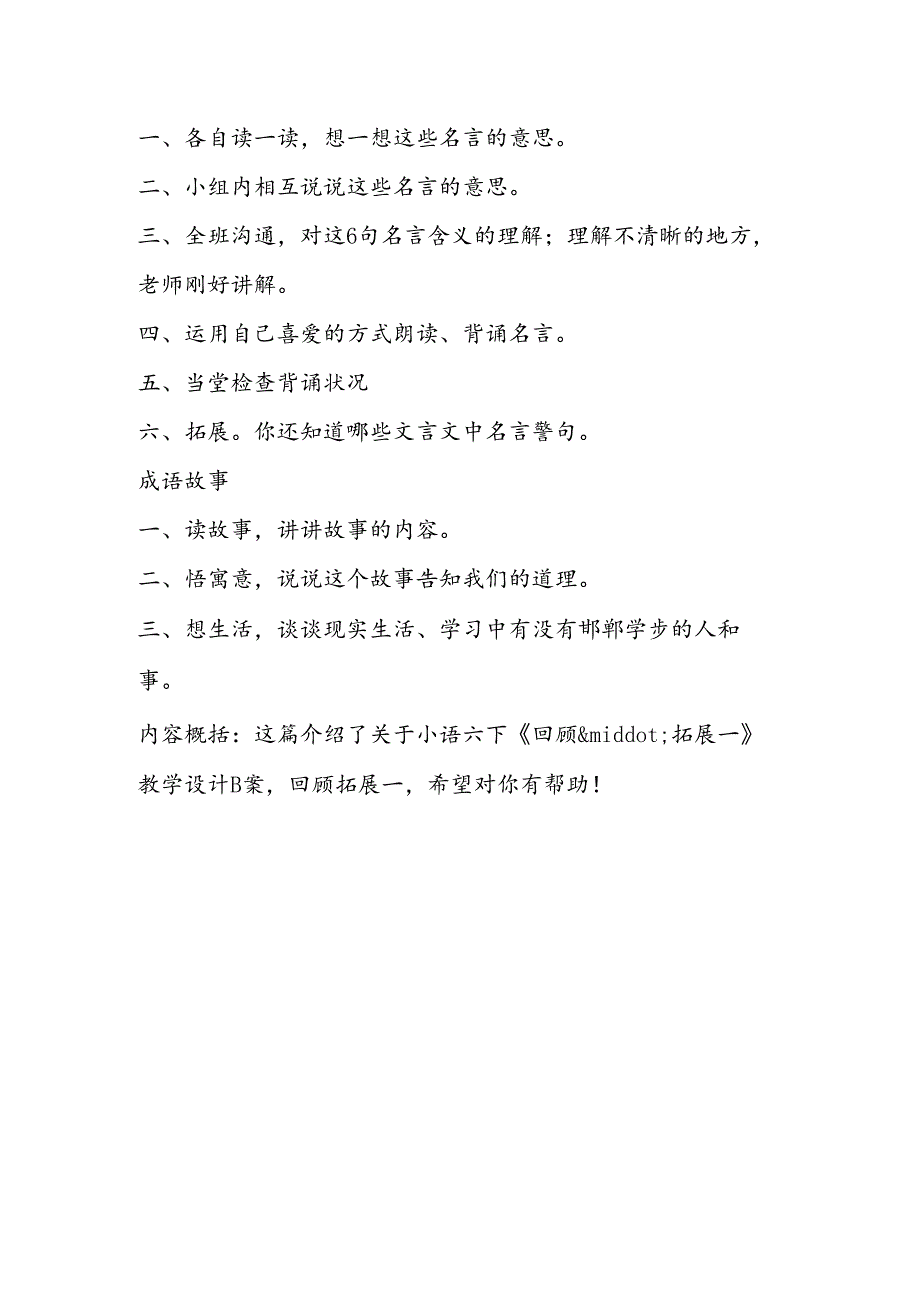 一、各自读一读，想一想这些名言的意思。

二、小组内相互说说这些名言的意思。

三、全班沟通，对这6句名言含义的理解；理解不清晰的地方，老师刚好讲解。

四、运用自己喜爱的方式朗读、背诵名言。

五、当堂检查背诵状况

六、拓展。你还知道哪些文言文中名言警句。

成语故事

一、读故事，讲讲故事的内容。

二、悟寓意，说说这个故事告知我们的道理。

三、想生活，谈谈现实生活、学习中有没有邯郸学步的人和事。

内容概括：这篇介绍了关于小语六下《回顾&middot;拓展一》教学设计B案，回顾拓展一，希望对你有帮助！